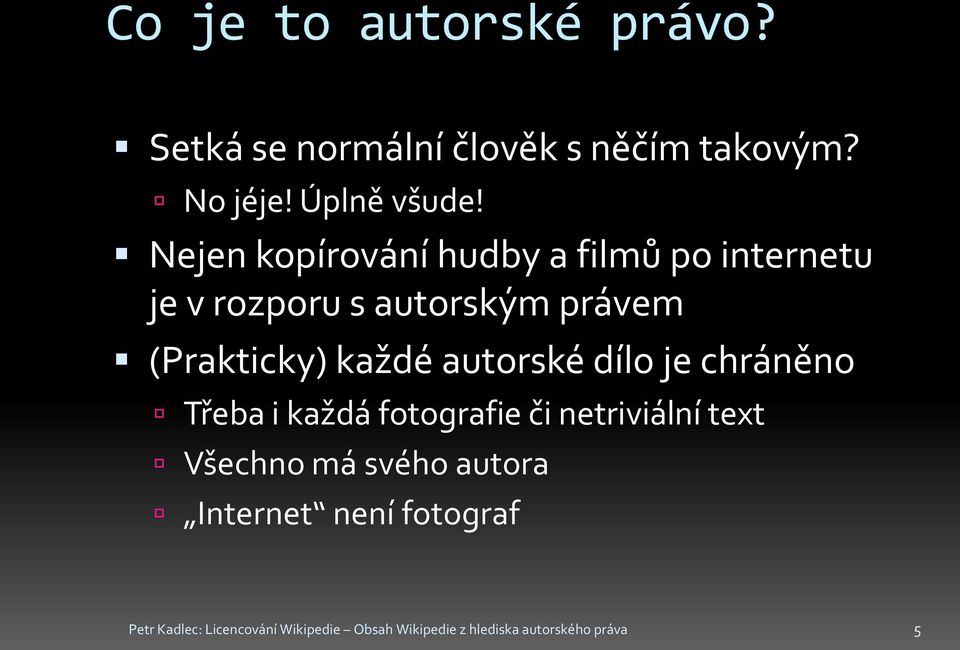 Co je to autorské právo?

Setká se normální člověk s něčím takovým?

No jéje! Úplně všude!

Nejen kopírování hudby a filmů po internetu je v rozporu s autorským právem

(Prakticky) každé autorské dílo je chráněno

Třeba i každá fotografie či netriviální text

Všechno má svého autora

„Internet“ není fotograf

Petr Kadlec: Licencování Wikipedie – Obsah Wikipedie z hlediska autorského práva

5